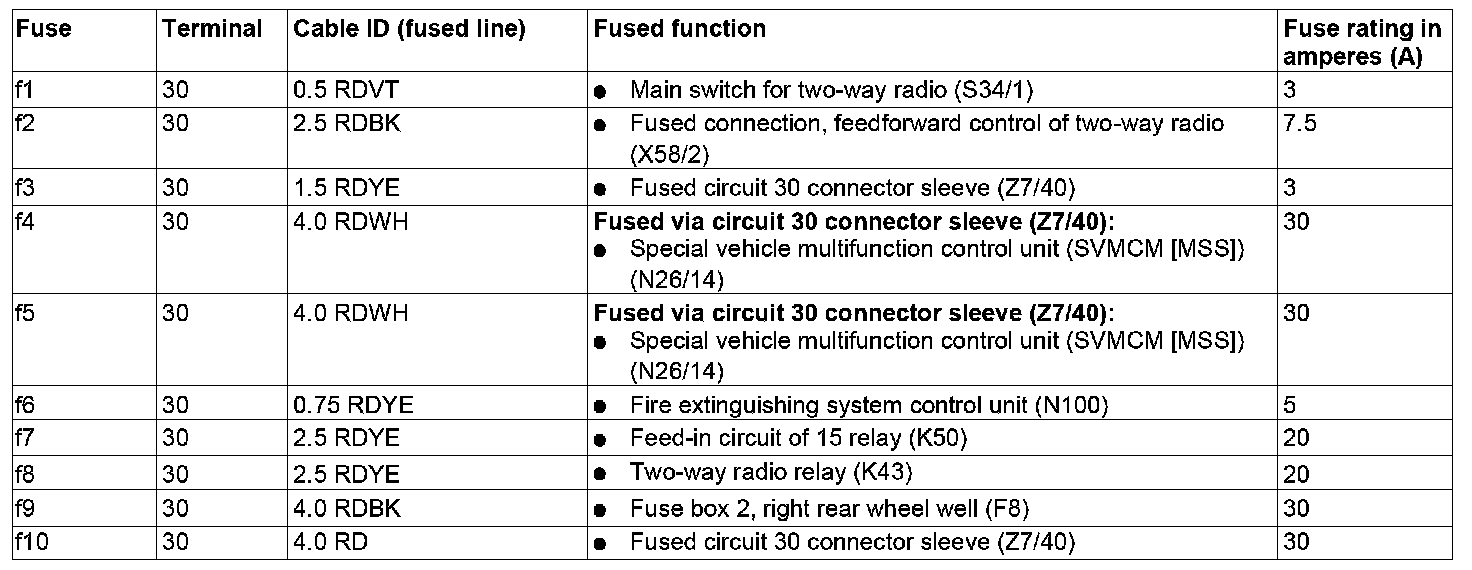 | Fuse | Terminal | Cable ID (fused line) | Fused function | Fuse rating in amperes (A) |
|---|---|---|---|---|
| f1 | 30 | 0.5 RDVT | • Main switch for two-way radio (S34/1) | 3 |
| f2 | 30 | 2.5 RDBK | • Fused connection, feedforward control of two-way radio (X58/2) | 7.5 |
| f3 | 30 | 1.5 RDYE | • Fused circuit 30 connector sleeve (Z7/40) | 3 |
| f4 | 30 | 4.0 RDWH | Fused via circuit 30 connector sleeve (Z7/40): • Special vehicle multifunction control unit (SVMCM [MSS]) (N26/14) | 30 |
| f5 | 30 | 4.0 RDWH | Fused via circuit 30 connector sleeve (Z7/40): • Special vehicle multifunction control unit (SVMCM [MSS]) (N26/14) | 30 |
| f6 | 30 | 0.75 RDYE | • Fire extinguishing system control unit (N100) | 5 |
| f7 | 30 | 2.5 RDYE | • Feed-in circuit of 15 relay (K50) | 20 |
| f8 | 30 | 2.5 RDYE | • Two-way radio relay (K43) | 20 |
| f9 | 30 | 4.0 RDBK | • Fuse box 2, right rear wheel well (F8) | 30 |
| f10 | 30 | 4.0 RD | • Fused circuit 30 connector sleeve (Z7/40) | 30 |